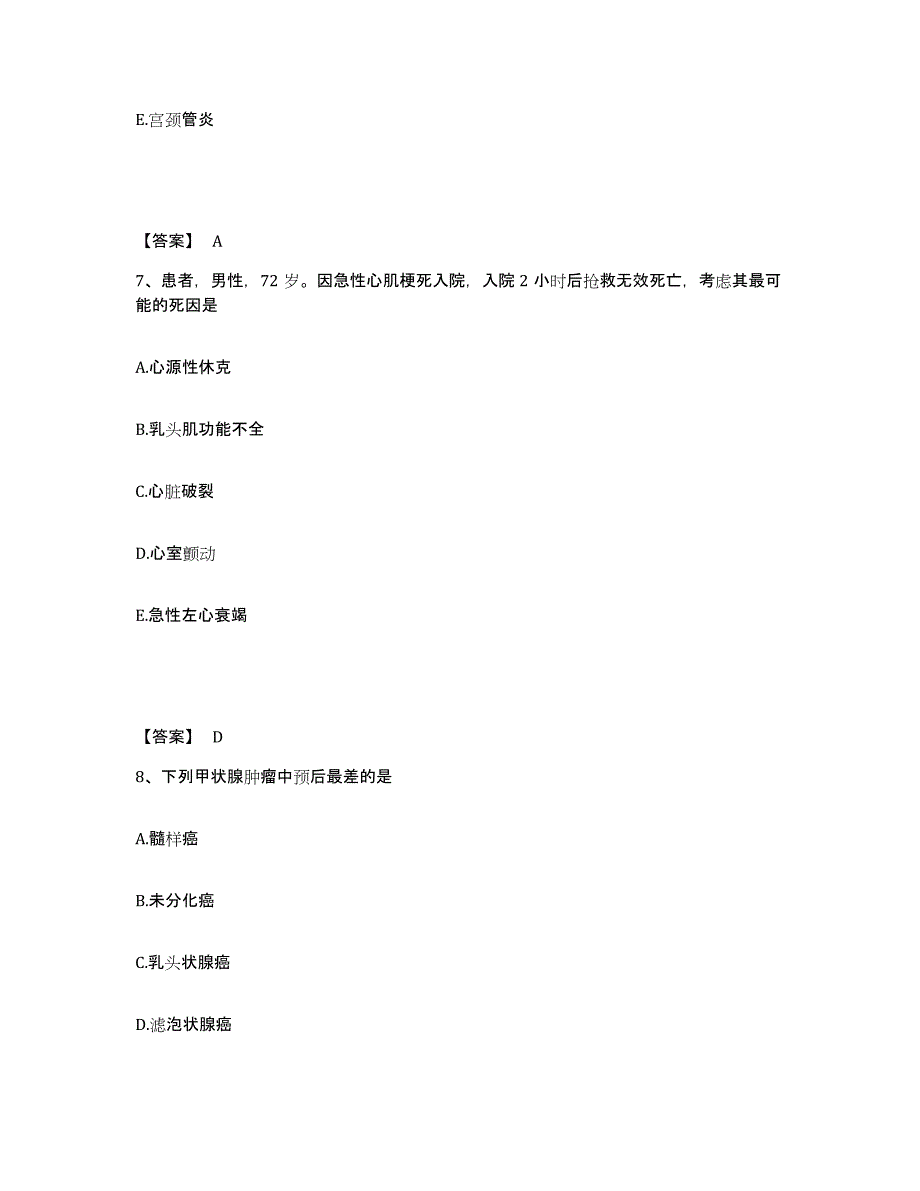 E.宫颈管炎

【答案】 A

7、患者，男性，72 岁。因急性心肌梗死入院，入院 2 小时后抢救无效死亡，考虑其最可能的死因是

A.心源性休克

B.乳头肌功能不全

C.心脏破裂

D.心室颤动

E.急性左心衰竭

【答案】 D

8、下列甲状腺肿瘤中预后最差的是

A.髓样癌

B.未分化癌

C.乳头状腺癌

D.滤泡状腺癌